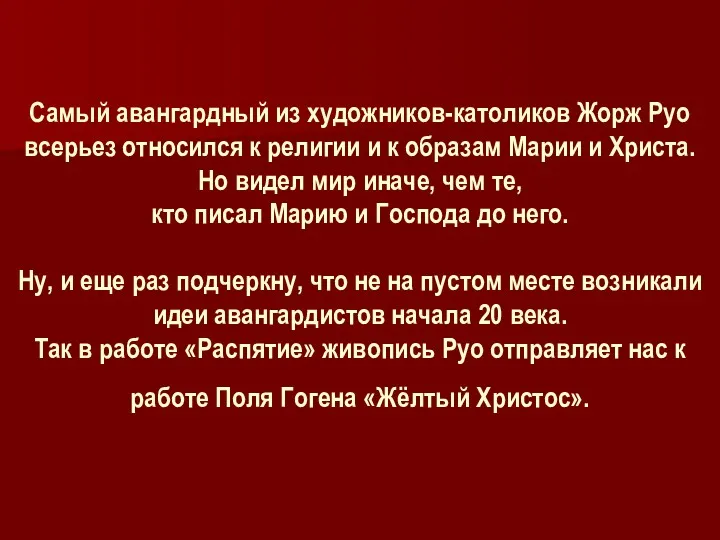 Самый авангардный из художников-католиков Жорж Руо всерьез относился к религии и к образам Марии и Христа. Но видел мир иначе, чем те, кто писал Марию и Господа до него.

Ну, и еще раз подчеркну, что не на пустом месте возникали идеи авангардистов начала 20 века. Так в работе «Распятие» живопись Руо отправляет нас к работе Поля Гогена «Жёлтый Христос».